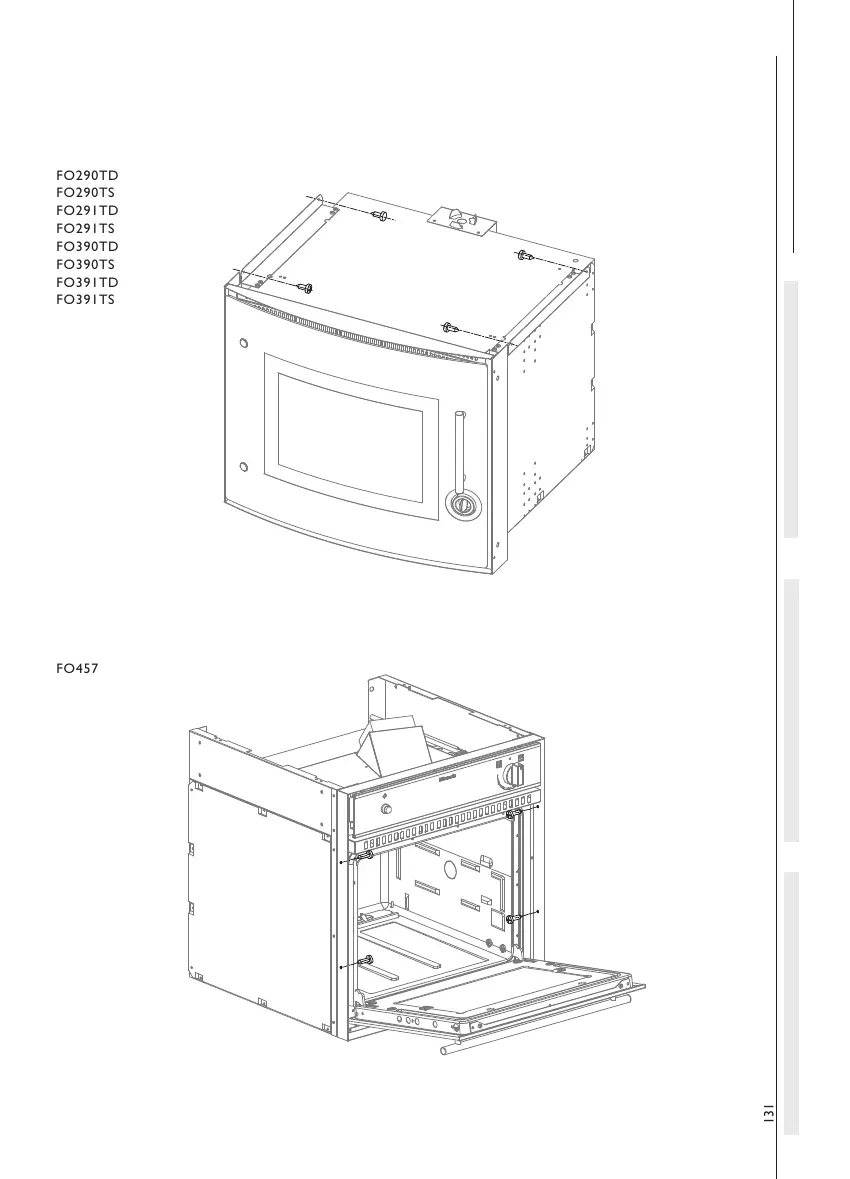 FO290TD
FO290TS
FO291TD
FO291TS
FO390TD
FO390TS
FO391TD
FO391TS

FO457

131